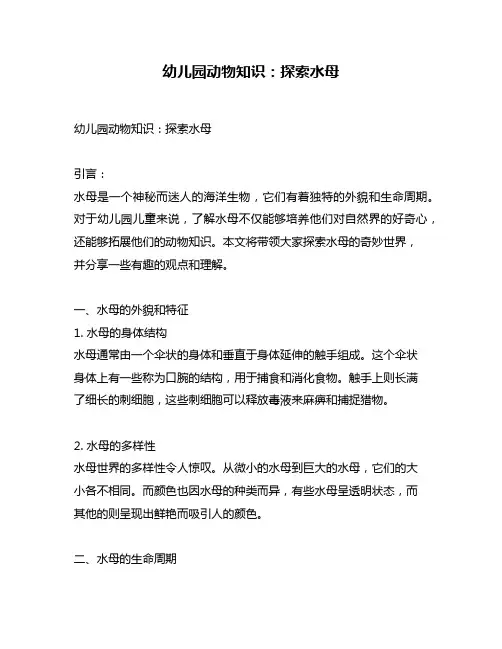 幼儿园动物知识：探索水母

幼儿园动物知识：探索水母

引言：
水母是一个神秘而迷人的海洋生物，它们有着独特的外貌和生命周期。对于幼儿园儿童来说，了解水母不仅能够培养他们对自然界的好奇心，还能够拓展他们的动物知识。本文将带领大家探索水母的奇妙世界，并分享一些有趣的观点和理解。

一、水母的外貌和特征
1. 水母的身体结构
水母通常由一个伞状的身体和垂直于身体延伸的触手组成。这个伞状身体上有一些称为口腕的结构，用于捕食和消化食物。触手上则长满了细长的刺细胞，这些刺细胞可以释放毒液来麻痹和捕捉猎物。

2. 水母的多样性
水母世界的多样性令人惊叹。从微小的水母到巨大的水母，它们的大小各不相同。而颜色也因水母的种类而异，有些水母呈透明状态，而其他的则呈现出鲜艳而吸引人的颜色。

二、水母的生命周期